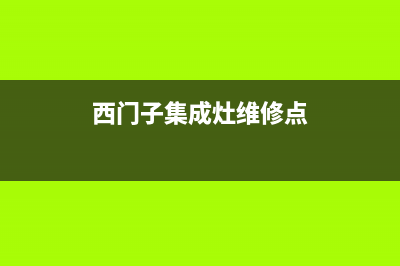 西门子集成灶维修点